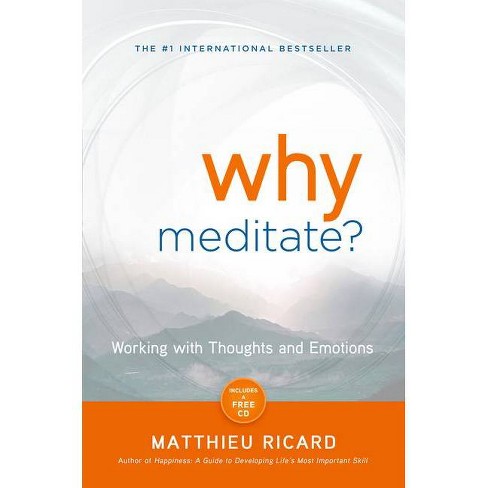 THE #1 INTERNATIONAL BESTSELLER

why
meditate?

Working with Thoughts and Emotions

INCLUDES A FREE CD

MATTHIEU RICARD

Author of Happiness: A Guide to Developing Life's Most Important Skill